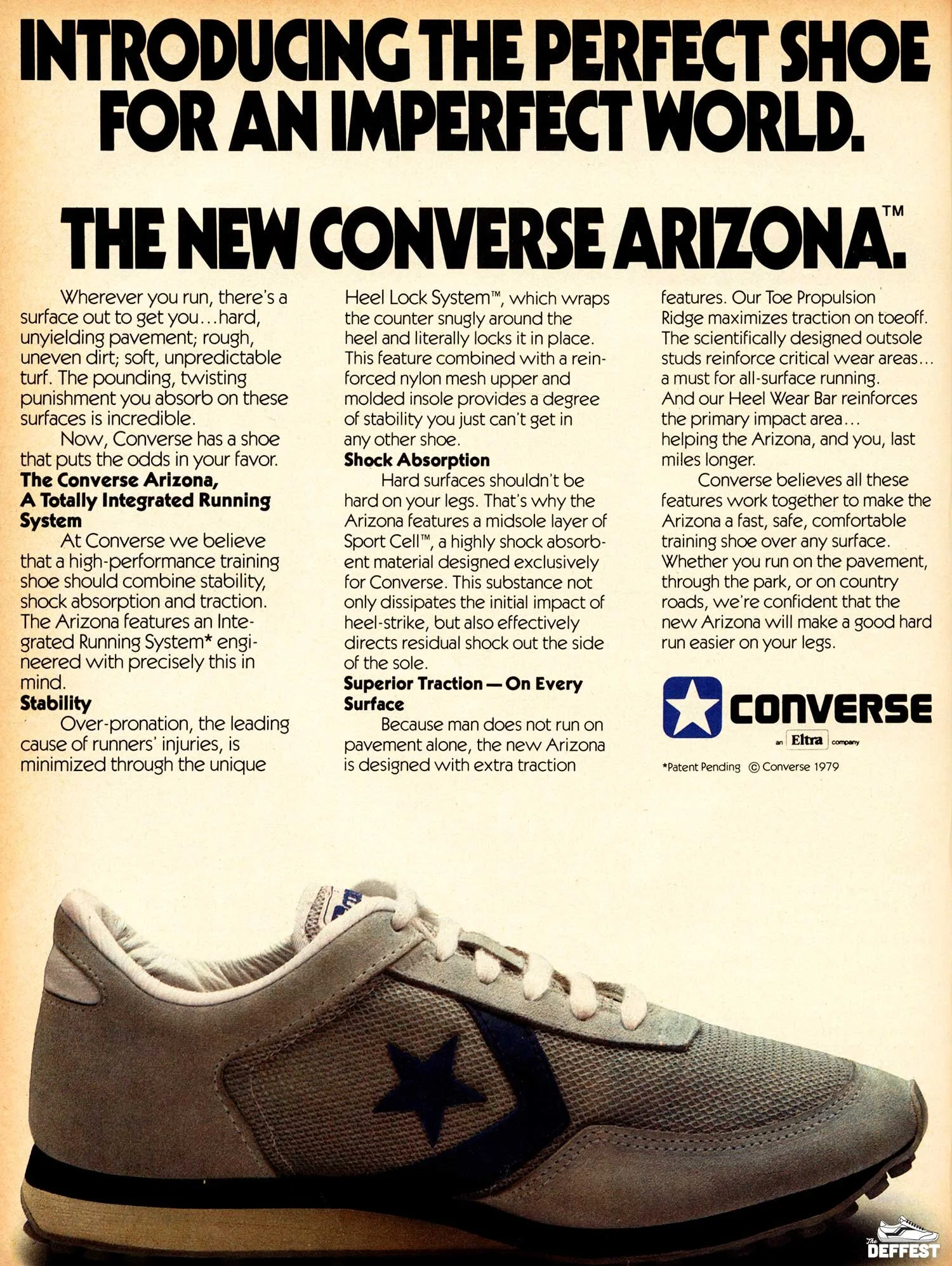 INTRODUCING THE PERFECT SHOE FOR AN IMPERFECT WORLD.

THE NEW CONVERSE ARIZONA.™

Wherever you run, there's a surface out to get you...hard, unyielding pavement; rough, uneven dirt; soft, unpredictable turf. The pounding, twisting punishment you absorb on these surfaces is incredible.

Now, Converse has a shoe that puts the odds in your favor.

The Converse Arizona, A Totally Integrated Running System

At Converse we believe that a high-performance training shoe should combine stability, shock absorption and traction. The Arizona features an Integrated Running System* engineered with precisely this in mind.

Stability

Over-pronation, the leading cause of runners' injuries, is minimized through the unique Heel Lock System™, which wraps the counter snugly around the heel and literally locks it in place. This feature combined with a reinforced nylon mesh upper and molded insole provides a degree of stability you just can't get in any other shoe.

Shock Absorption

Hard surfaces shouldn't be hard on your legs. That's why the Arizona features a midsole layer of Sport Cell™, a highly shock absorbent material designed exclusively for Converse. This substance not only dissipates the initial impact of heel-strike, but also effectively directs residual shock out the side of the sole.

Superior Traction — On Every Surface

Because man does not run on pavement alone, the new Arizona is designed with extra traction features. Our Toe Propulsion Ridge maximizes traction on toeoff. The scientifically designed outsole studs reinforce critical wear areas... a must for all-surface running. And our Heel Wear Bar reinforces the primary impact area... helping the Arizona, and you, last miles longer.

Converse believes all these features work together to make the Arizona a fast, safe, comfortable training shoe over any surface. Whether you run on the pavement, through the park, or on country roads, we're confident that the new Arizona will make a good hard run easier on your legs.

CONVERSE
an Eltra company

*Patent Pending © Converse 1979

The DEFFEST